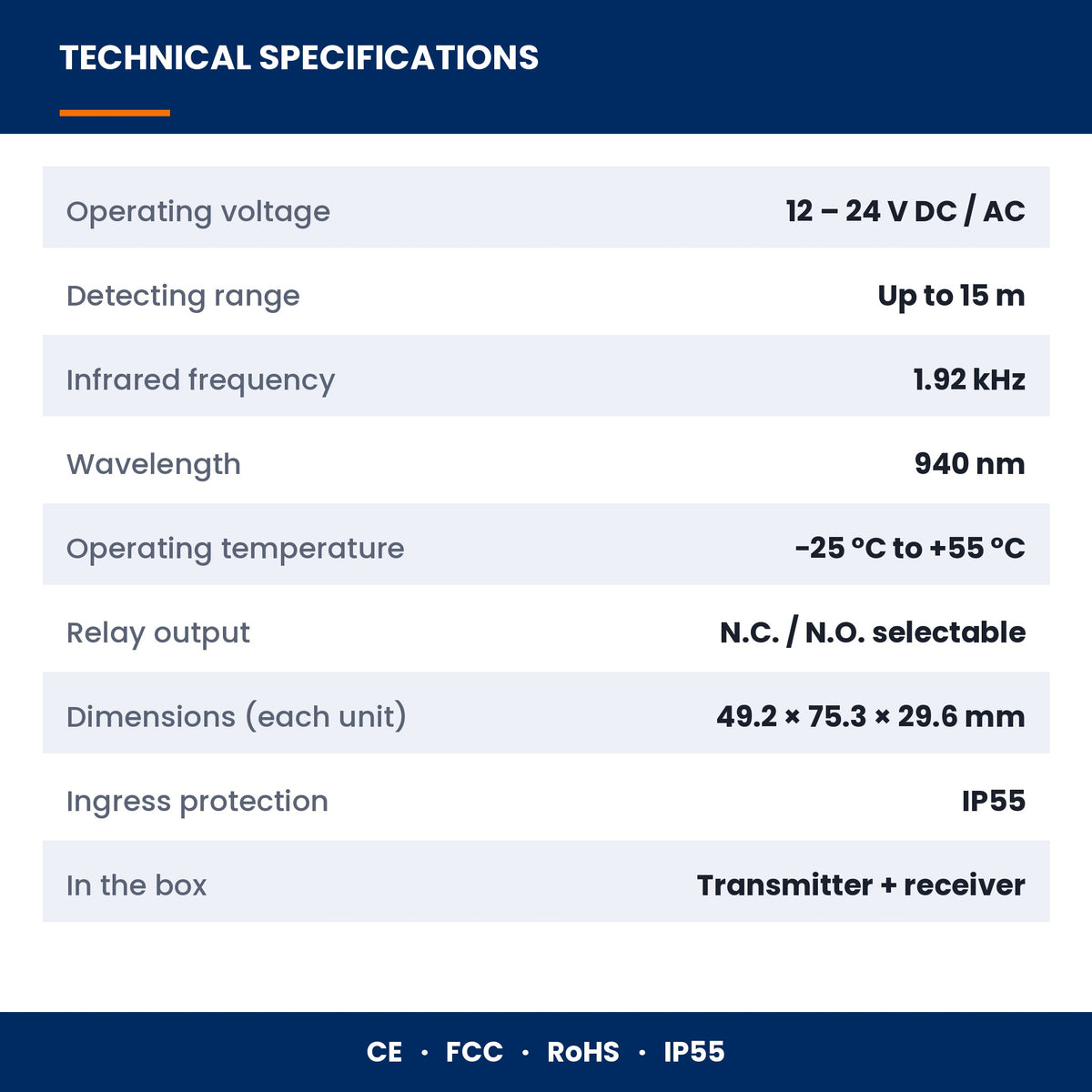 TECHNICAL SPECIFICATIONS

Operating voltage 12 – 24 V DC / AC

Detecting range Up to 15 m

Infrared frequency 1.92 kHz

Wavelength 940 nm

Operating temperature -25 °C to +55 °C

Relay output N.C. / N.O. selectable

Dimensions (each unit) 49.2 × 75.3 × 29.6 mm

Ingress protection IP55

In the box Transmitter + receiver

CE · FCC · RoHS · IP55